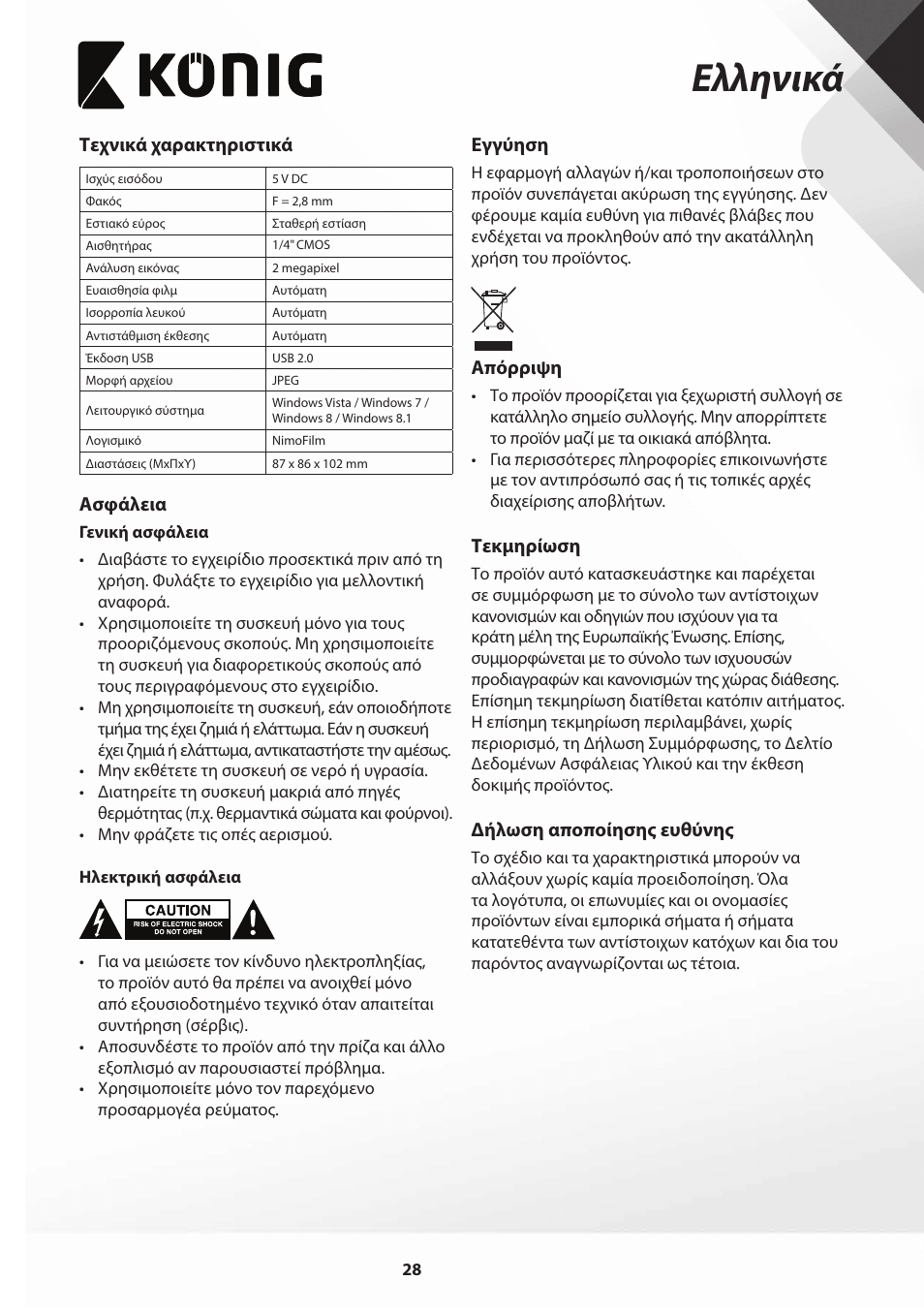 KÖNIG

Ελληνικά

Τεχνικά χαρακτηριστικά

| | |
|---|---|
| Ισχύς εισόδου | 5 V DC |
| Φακός | F = 2,8 mm |
| Εστιακό εύρος | Σταθερή εστίαση |
| Αισθητήρας | 1/4" CMOS |
| Ανάλυση εικόνας | 2 megapixel |
| Ευαισθησία φιλμ | Αυτόματη |
| Ισορροπία λευκού | Αυτόματη |
| Αντιστάθμιση έκθεσης | Αυτόματη |
| Έκδοση USB | USB 2.0 |
| Μορφή αρχείου | JPEG |
| Λειτουργικό σύστημα | Windows Vista / Windows 7 / Windows 8 / Windows 8.1 |
| Λογισμικό | NimoFilm |
| Διαστάσεις (ΜxΠxΥ) | 87 x 86 x 102 mm |

Ασφάλεια

Γενική ασφάλεια

• Διαβάστε το εγχειρίδιο προσεκτικά πριν από τη χρήση. Φυλάξτε το εγχειρίδιο για μελλοντική αναφορά.
• Χρησιμοποιείτε τη συσκευή μόνο για τους προοριζόμενους σκοπούς. Μη χρησιμοποιείτε τη συσκευή για διαφορετικούς σκοπούς από τους περιγραφόμενους στο εγχειρίδιο.
• Μη χρησιμοποιείτε τη συσκευή, εάν οποιοδήποτε τμήμα της έχει ζημιά ή ελάττωμα. Εάν η συσκευή έχει ζημιά ή ελάττωμα, αντικαταστήστε την αμέσως.
• Μην εκθέτετε τη συσκευή σε νερό ή υγρασία.
• Διατηρείτε τη συσκευή μακριά από πηγές θερμότητας (π.χ. θερμαντικά σώματα και φούρνοι).
• Μην φράζετε τις οπές αερισμού.

Ηλεκτρική ασφάλεια

CAUTION
RISK OF ELECTRIC SHOCK
DO NOT OPEN

• Για να μειώσετε τον κίνδυνο ηλεκτροπληξίας, το προϊόν αυτό θα πρέπει να ανοιχθεί μόνο από εξουσιοδοτημένο τεχνικό όταν απαιτείται συντήρηση (σέρβις).
• Αποσυνδέστε το προϊόν από την πρίζα και άλλο εξοπλισμό αν παρουσιαστεί πρόβλημα.
• Χρησιμοποιείτε μόνο τον παρεχόμενο προσαρμογέα ρεύματος.

Εγγύηση

Η εφαρμογή αλλαγών ή/και τροποποιήσεων στο προϊόν συνεπάγεται ακύρωση της εγγύησης. Δεν φέρουμε καμία ευθύνη για πιθανές βλάβες που ενδέχεται να προκληθούν από την ακατάλληλη χρήση του προϊόντος.

Απόρριψη

• Το προϊόν προορίζεται για ξεχωριστή συλλογή σε κατάλληλο σημείο συλλογής. Μην απορρίπτετε το προϊόν μαζί με τα οικιακά απόβλητα.
• Για περισσότερες πληροφορίες επικοινωνήστε με τον αντιπρόσωπό σας ή τις τοπικές αρχές διαχείρισης αποβλήτων.

Τεκμηρίωση

Το προϊόν αυτό κατασκευάστηκε και παρέχεται σε συμμόρφωση με το σύνολο των αντίστοιχων κανονισμών και οδηγιών που ισχύουν για τα κράτη μέλη της Ευρωπαϊκής Ένωσης. Επίσης, συμμορφώνεται με το σύνολο των ισχυουσών προδιαγραφών και κανονισμών της χώρας διάθεσης. Επίσημη τεκμηρίωση διατίθεται κατόπιν αιτήματος. Η επίσημη τεκμηρίωση περιλαμβάνει, χωρίς περιορισμό, τη Δήλωση Συμμόρφωσης, το Δελτίο Δεδομένων Ασφάλειας Υλικού και την έκθεση δοκιμής προϊόντος.

Δήλωση αποποίησης ευθύνης

Το σχέδιο και τα χαρακτηριστικά μπορούν να αλλάξουν χωρίς καμία προειδοποίηση. Όλα τα λογότυπα, οι επωνυμίες και οι ονομασίες προϊόντων είναι εμπορικά σήματα ή σήματα κατατεθέντα των αντίστοιχων κατόχων και δια του παρόντος αναγνωρίζονται ως τέτοια.

28